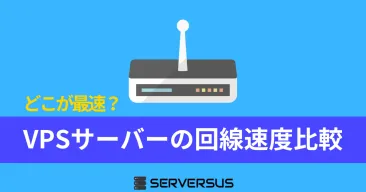 どこが最速？

VPSサーバーの回線速度比較

SERVERSUS